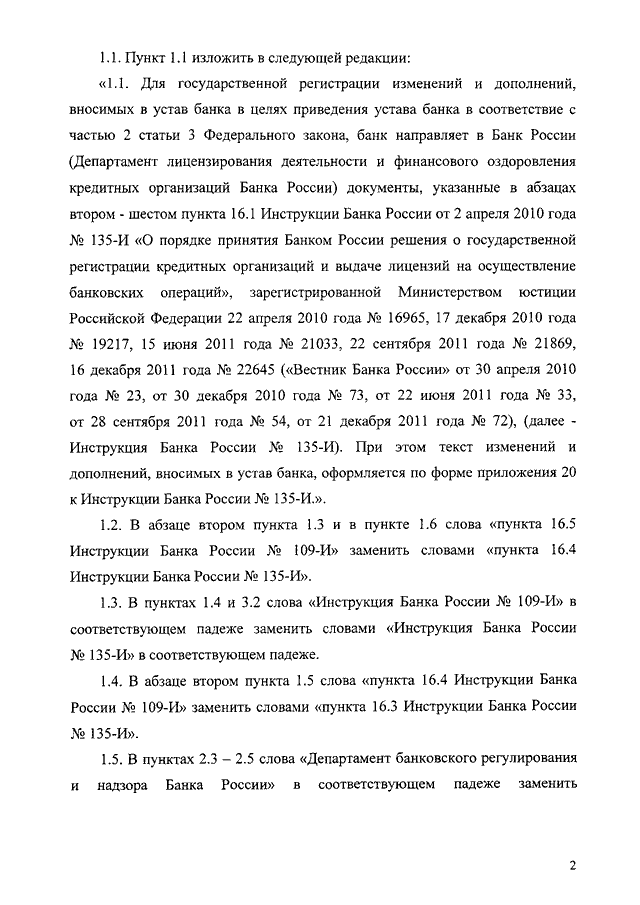 1.1. Пункт 1.1 изложить в следующей редакции:

«1.1. Для государственной регистрации изменений и дополнений, вносимых в устав банка в целях приведения устава банка в соответствие с частью 2 статьи 3 Федерального закона, банк направляет в Банк России (Департамент лицензирования деятельности и финансового оздоровления кредитных организаций Банка России) документы, указанные в абзацах втором - шестом пункта 16.1 Инструкции Банка России от 2 апреля 2010 года № 135-И «О порядке принятия Банком России решения о государственной регистрации кредитных организаций и выдаче лицензий на осуществление банковских операций», зарегистрированной Министерством юстиции Российской Федерации 22 апреля 2010 года № 16965, 17 декабря 2010 года № 19217, 15 июня 2011 года № 21033, 22 сентября 2011 года № 21869, 16 декабря 2011 года № 22645 («Вестник Банка России» от 30 апреля 2010 года № 23, от 30 декабря 2010 года № 73, от 22 июня 2011 года № 33, от 28 сентября 2011 года № 54, от 21 декабря 2011 года № 72), (далее - Инструкция Банка России № 135-И). При этом текст изменений и дополнений, вносимых в устав банка, оформляется по форме приложения 20 к Инструкции Банка России № 135-И.».

1.2. В абзаце втором пункта 1.3 и в пункте 1.6 слова «пункта 16.5 Инструкции Банка России № 109-И» заменить словами «пункта 16.4 Инструкции Банка России № 135-И».

1.3. В пунктах 1.4 и 3.2 слова «Инструкция Банка России № 109-И» в соответствующем падеже заменить словами «Инструкция Банка России № 135-И» в соответствующем падеже.

1.4. В абзаце втором пункта 1.5 слова «пункта 16.4 Инструкции Банка России № 109-И» заменить словами «пункта 16.3 Инструкции Банка России № 135-И».

1.5. В пунктах 2.3 – 2.5 слова «Департамент банковского регулирования и надзора Банка России» в соответствующем падеже заменить

2